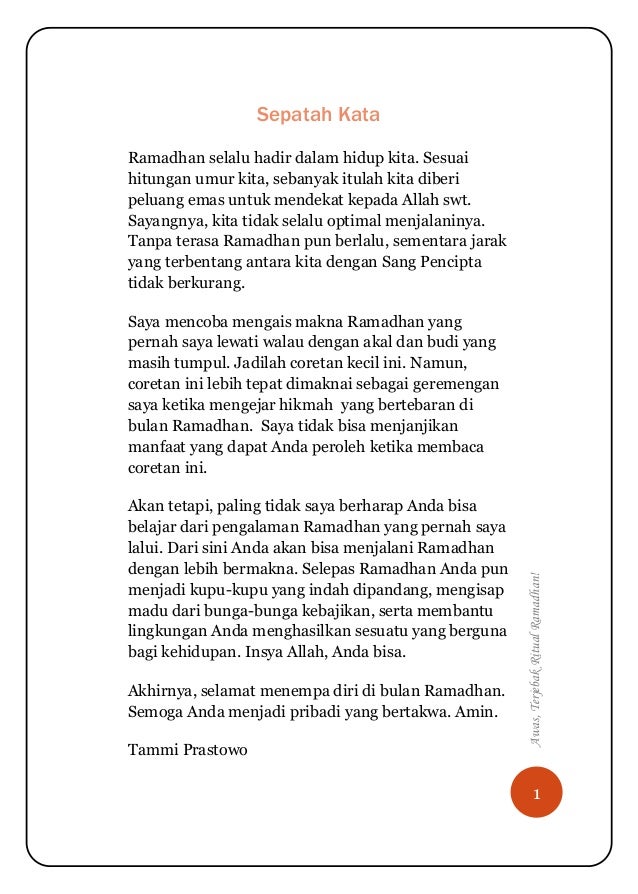 Sepatah Kata

Ramadhan selalu hadir dalam hidup kita. Sesuai hitungan umur kita, sebanyak itulah kita diberi peluang emas untuk mendekat kepada Allah swt. Sayangnya, kita tidak selalu optimal menjalaninya. Tanpa terasa Ramadhan pun berlalu, sementara jarak yang terbentang antara kita dengan Sang Pencipta tidak berkurang.

Saya mencoba mengais makna Ramadhan yang pernah saya lewati walau dengan akal dan budi yang masih tumpul. Jadilah coretan kecil ini. Namun, coretan ini lebih tepat dimaknai sebagai geremengan saya ketika mengejar hikmah yang bertebaran di bulan Ramadhan. Saya tidak bisa menjanjikan manfaat yang dapat Anda peroleh ketika membaca coretan ini.

Akan tetapi, paling tidak saya berharap Anda bisa belajar dari pengalaman Ramadhan yang pernah saya lalui. Dari sini Anda akan bisa menjalani Ramadhan dengan lebih bermakna. Selepas Ramadhan Anda pun menjadi kupu-kupu yang indah dipandang, mengisap madu dari bunga-bunga kebajikan, serta membantu lingkungan Anda menghasilkan sesuatu yang berguna bagi kehidupan. Insya Allah, Anda bisa.

Akhirnya, selamat menempa diri di bulan Ramadhan. Semoga Anda menjadi pribadi yang bertakwa. Amin.

Tammi Prastowo

Awas, Terjebak Ritual Ramadhan!

1